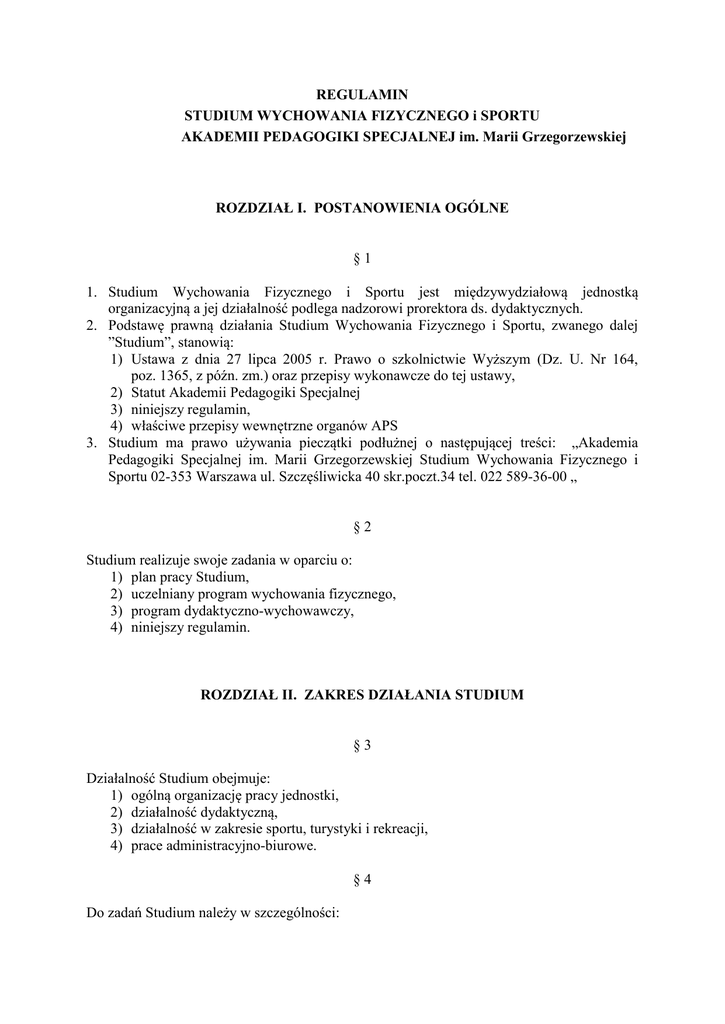 REGULAMIN
STUDIUM WYCHOWANIA FIZYCZNEGO i SPORTU
AKADEMII PEDAGOGIKI SPECJALNEJ im. Marii Grzegorzewskiej

ROZDZIAŁ I. POSTANOWIENIA OGÓLNE

§ 1

1. Studium Wychowania Fizycznego i Sportu jest międzywydziałową jednostką organizacyjną a jej działalność podlega nadzorowi prorektora ds. dydaktycznych.
2. Podstawę prawną działania Studium Wychowania Fizycznego i Sportu, zwanego dalej "Studium", stanowią:
1) Ustawa z dnia 27 lipca 2005 r. Prawo o szkolnictwie Wyższym (Dz. U. Nr 164, poz. 1365, z późn. zm.) oraz przepisy wykonawcze do tej ustawy,
2) Statut Akademii Pedagogiki Specjalnej
3) niniejszy regulamin,
4) właściwe przepisy wewnętrzne organów APS
3. Studium ma prawo używania pieczątki podłużnej o następującej treści: „Akademia Pedagogiki Specjalnej im. Marii Grzegorzewskiej Studium Wychowania Fizycznego i Sportu 02-353 Warszawa ul. Szczęśliwicka 40 skr.poczt.34 tel. 022 589-36-00 „

§ 2

Studium realizuje swoje zadania w oparciu o:
1) plan pracy Studium,
2) uczelniany program wychowania fizycznego,
3) program dydaktyczno-wychowawczy,
4) niniejszy regulamin.

ROZDZIAŁ II. ZAKRES DZIAŁANIA STUDIUM

§ 3

Działalność Studium obejmuje:
1) ogólną organizację pracy jednostki,
2) działalność dydaktyczną,
3) działalność w zakresie sportu, turystyki i rekreacji,
4) prace administracyjno-biurowe.

§ 4

Do zadań Studium należy w szczególności: